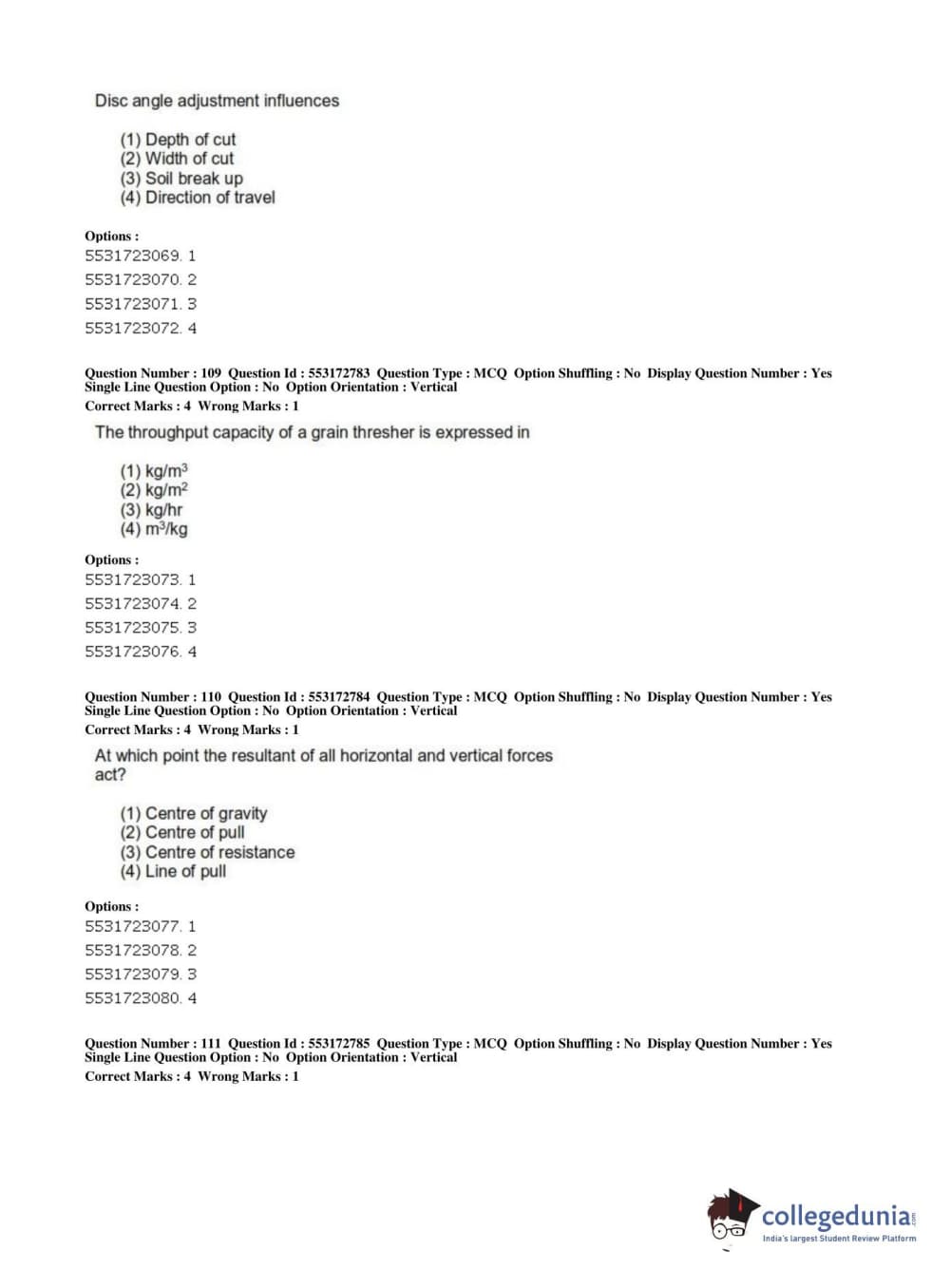 Disc angle adjustment influences

(1) Depth of cut
(2) Width of cut
(3) Soil break up
(4) Direction of travel

Options :
5531723069. 1
5531723070. 2
5531723071. 3
5531723072. 4

Question Number : 109 Question Id : 553172783 Question Type : MCQ Option Shuffling : No Display Question Number : Yes Single Line Question Option : No Option Orientation : Vertical
Correct Marks : 4 Wrong Marks : 1

The throughput capacity of a grain thresher is expressed in

(1) kg/m$^3$
(2) kg/m$^2$
(3) kg/hr
(4) m$^3$/kg

Options :
5531723073. 1
5531723074. 2
5531723075. 3
5531723076. 4

Question Number : 110 Question Id : 553172784 Question Type : MCQ Option Shuffling : No Display Question Number : Yes Single Line Question Option : No Option Orientation : Vertical
Correct Marks : 4 Wrong Marks : 1

At which point the resultant of all horizontal and vertical forces act?

(1) Centre of gravity
(2) Centre of pull
(3) Centre of resistance
(4) Line of pull

Options :
5531723077. 1
5531723078. 2
5531723079. 3
5531723080. 4

Question Number : 111 Question Id : 553172785 Question Type : MCQ Option Shuffling : No Display Question Number : Yes Single Line Question Option : No Option Orientation : Vertical
Correct Marks : 4 Wrong Marks : 1

collegedunia.com
India's largest Student Review Platform